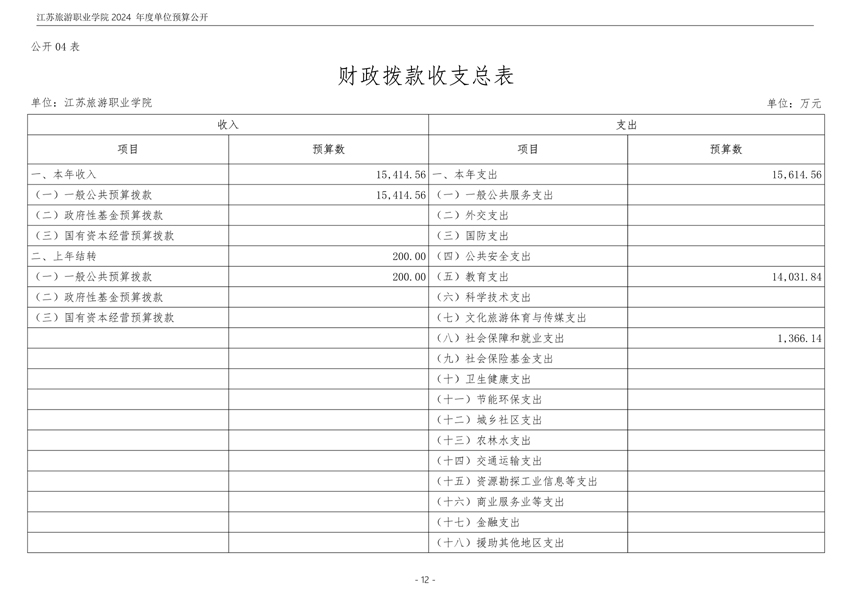 江苏旅游职业学院 2024 年度单位预算公开

公开 04 表

财政拨款收支总表

单位：江苏旅游职业学院

单位：万元

| 收入 | | 支出 | |
|---|---|---|---|
| 项目 | 预算数 | 项目 | 预算数 |
| 一、本年收入 | 15,414.56 | 一、本年支出 | 15,614.56 |
| （一）一般公共预算拨款 | 15,414.56 | （一）一般公共服务支出 | |
| （二）政府性基金预算拨款 | | （二）外交支出 | |
| （三）国有资本经营预算拨款 | | （三）国防支出 | |
| 二、上年结转 | 200.00 | （四）公共安全支出 | |
| （一）一般公共预算拨款 | 200.00 | （五）教育支出 | 14,031.84 |
| （二）政府性基金预算拨款 | | （六）科学技术支出 | |
| （三）国有资本经营预算拨款 | | （七）文化旅游体育与传媒支出 | |
| | | （八）社会保障和就业支出 | 1,366.14 |
| | | （九）社会保险基金支出 | |
| | | （十）卫生健康支出 | |
| | | （十一）节能环保支出 | |
| | | （十二）城乡社区支出 | |
| | | （十三）农林水支出 | |
| | | （十四）交通运输支出 | |
| | | （十五）资源勘探工业信息等支出 | |
| | | （十六）商业服务业等支出 | |
| | | （十七）金融支出 | |
| | | （十八）援助其他地区支出 | |

- 12 -